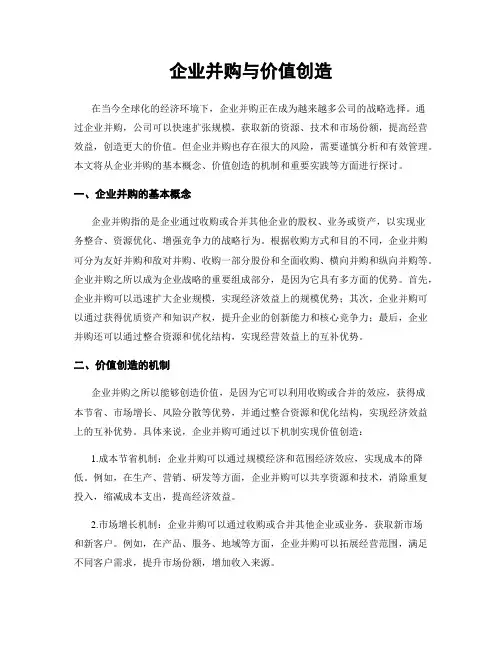 企业并购与价值创造

在当今全球化的经济环境下，企业并购正在成为越来越多公司的战略选择。通过企业并购，公司可以快速扩张规模，获取新的资源、技术和市场份额，提高经营效益，创造更大的价值。但企业并购也存在很大的风险，需要谨慎分析和有效管理。本文将从企业并购的基本概念、价值创造的机制和重要实践等方面进行探讨。

一、企业并购的基本概念

企业并购指的是企业通过收购或合并其他企业的股权、业务或资产，以实现业务整合、资源优化、增强竞争力的战略行为。根据收购方式和目的不同，企业并购可分为友好并购和敌对并购、收购一部分股份和全面收购、横向并购和纵向并购等。企业并购之所以成为企业战略的重要组成部分，是因为它具有多方面的优势。首先，企业并购可以迅速扩大企业规模，实现经济效益上的规模优势；其次，企业并购可以通过获得优质资产和知识产权，提升企业的创新能力和核心竞争力；最后，企业并购还可以通过整合资源和优化结构，实现经营效益上的互补优势。

二、价值创造的机制

企业并购之所以能够创造价值，是因为它可以利用收购或合并的效应，获得成本节省、市场增长、风险分散等优势，并通过整合资源和优化结构，实现经济效益上的互补优势。具体来说，企业并购可通过以下机制实现价值创造：

1.成本节省机制：企业并购可以通过规模经济和范围经济效应，实现成本的降低。例如，在生产、营销、研发等方面，企业并购可以共享资源和技术，消除重复投入，缩减成本支出，提高经济效益。

2.市场增长机制：企业并购可以通过收购或合并其他企业或业务，获取新市场和新客户。例如，在产品、服务、地域等方面，企业并购可以拓展经营范围，满足不同客户需求，提升市场份额，增加收入来源。